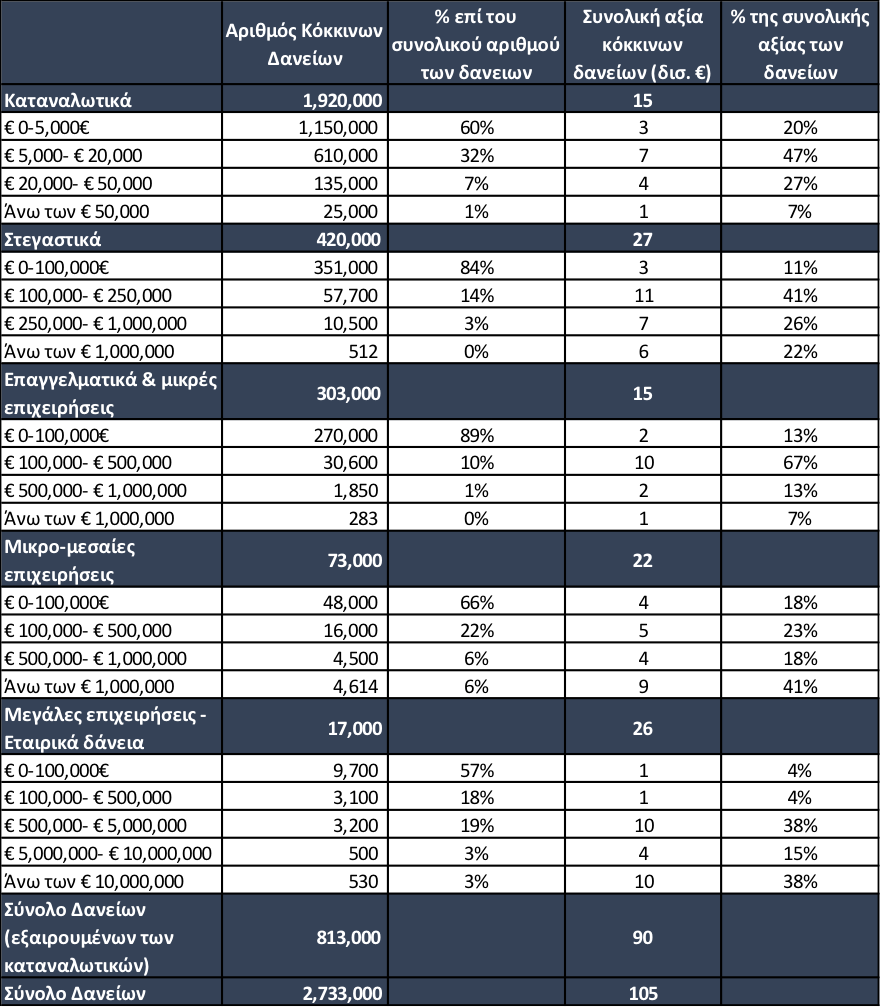 | | Αριθμός Κόκκινων Δανείων | % επί του συνολικού αριθμού των δανειων | Συνολική αξία κόκκινων δανείων (δισ. €) | % της συνολικής αξίας των δανείων |
|---|---|---|---|---|
| Καταναλωτικά | 1,920,000 | | 15 | |
| € 0-5,000€ | 1,150,000 | 60% | 3 | 20% |
| € 5,000- € 20,000 | 610,000 | 32% | 7 | 47% |
| € 20,000- € 50,000 | 135,000 | 7% | 4 | 27% |
| Άνω των € 50,000 | 25,000 | 1% | 1 | 7% |
| Στεγαστικά | 420,000 | | 27 | |
| € 0-100,000€ | 351,000 | 84% | 3 | 11% |
| € 100,000- € 250,000 | 57,700 | 14% | 11 | 41% |
| € 250,000- € 1,000,000 | 10,500 | 3% | 7 | 26% |
| Άνω των € 1,000,000 | 512 | 0% | 6 | 22% |
| Επαγγελματικά & μικρές επιχειρήσεις | 303,000 | | 15 | |
| € 0-100,000€ | 270,000 | 89% | 2 | 13% |
| € 100,000- € 500,000 | 30,600 | 10% | 10 | 67% |
| € 500,000- € 1,000,000 | 1,850 | 1% | 2 | 13% |
| Άνω των € 1,000,000 | 283 | 0% | 1 | 7% |
| Μικρο-μεσαίες επιχειρήσεις | 73,000 | | 22 | |
| € 0-100,000€ | 48,000 | 66% | 4 | 18% |
| € 100,000- € 500,000 | 16,000 | 22% | 5 | 23% |
| € 500,000- € 1,000,000 | 4,500 | 6% | 4 | 18% |
| Άνω των € 1,000,000 | 4,614 | 6% | 9 | 41% |
| Μεγάλες επιχειρήσεις - Εταιρικά δάνεια | 17,000 | | 26 | |
| € 0-100,000€ | 9,700 | 57% | 1 | 4% |
| € 100,000- € 500,000 | 3,100 | 18% | 1 | 4% |
| € 500,000- € 5,000,000 | 3,200 | 19% | 10 | 38% |
| € 5,000,000- € 10,000,000 | 500 | 3% | 4 | 15% |
| Άνω των € 10,000,000 | 530 | 3% | 10 | 38% |
| Σύνολο Δανείων (εξαιρουμένων των καταναλωτικών) | 813,000 | | 90 | |
| Σύνολο Δανείων | 2,733,000 | | 105 | |